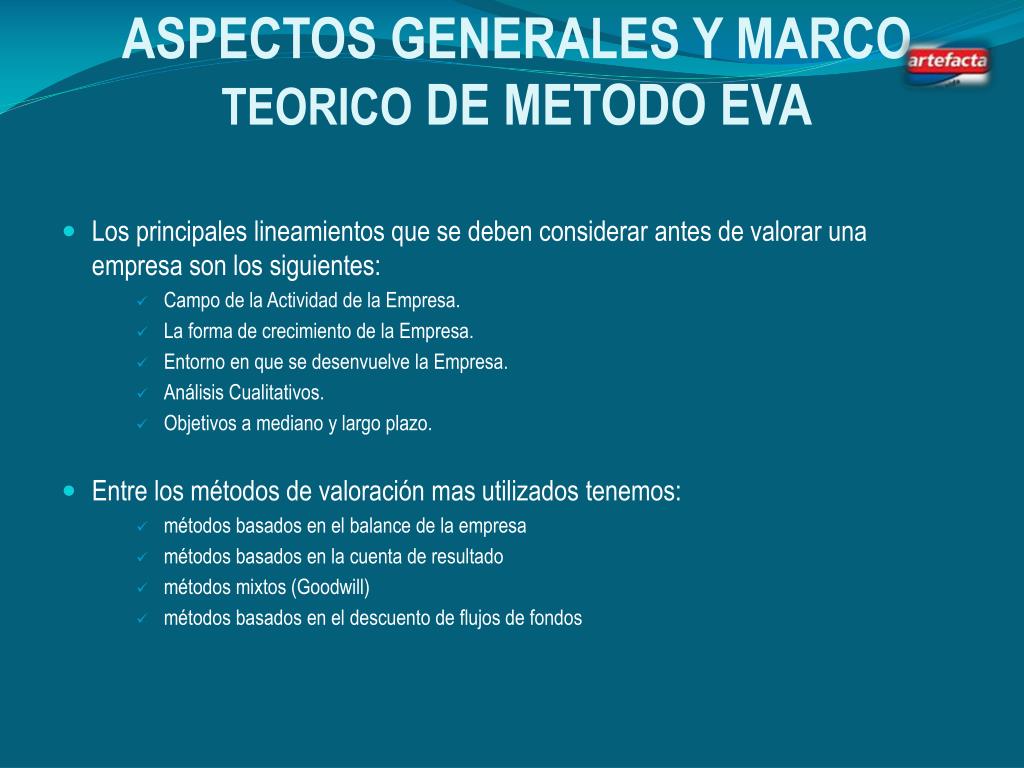 ASPECTOS GENERALES Y MARCO TEORICO DE METODO EVA

artefacta

Los principales lineamientos que se deben considerar antes de valorar una empresa son los siguientes:
Campo de la Actividad de la Empresa.
La forma de crecimiento de la Empresa.
Entorno en que se desenvuelve la Empresa.
Análisis Cualitativos.
Objetivos a mediano y largo plazo.

Entre los métodos de valoración mas utilizados tenemos:
métodos basados en el balance de la empresa
métodos basados en la cuenta de resultado
métodos mixtos (Goodwill)
métodos basados en el descuento de flujos de fondos